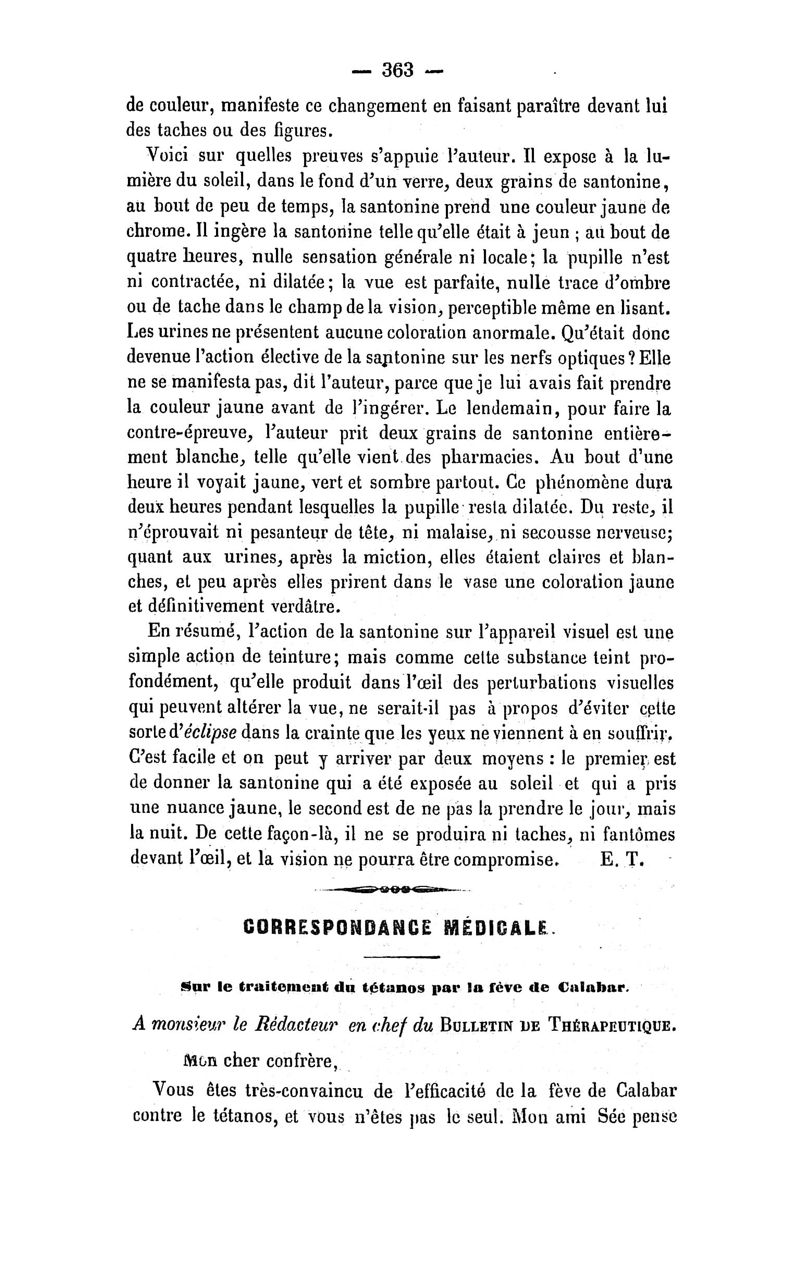 — 363 —

de couleur, manifeste ce changement en faisant paraître devant lui des taches ou des figures.

Voici sur quelles preuves s'appuie l'auteur. Il expose à la lumière du soleil, dans le fond d'un verre, deux grains de santonine, au bout de peu de temps, la santonine prend une couleur jaune de chrome. Il ingère la santonine telle qu'elle était à jeun ; au bout de quatre heures, nulle sensation générale ni locale; la pupille n'est ni contractée, ni dilatée; la vue est parfaite, nulle trace d'ombre ou de tache dans le champ de la vision, perceptible même en lisant. Les urines ne présentent aucune coloration anormale. Qu'était donc devenue l'action élective de la santonine sur les nerfs optiques? Elle ne se manifesta pas, dit l'auteur, parce que je lui avais fait prendre la couleur jaune avant de l'ingérer. Le lendemain, pour faire la contre-épreuve, l'auteur prit deux grains de santonine entièrement blanche, telle qu'elle vient des pharmacies. Au bout d'une heure il voyait jaune, vert et sombre partout. Ce phénomène dura deux heures pendant lesquelles la pupille resta dilatée. Du reste, il n'éprouvait ni pesanteur de tête, ni malaise, ni secousse nerveuse; quant aux urines, après la miction, elles étaient claires et blanches, et peu après elles prirent dans le vase une coloration jaune et définitivement verdâtre.

En résumé, l'action de la santonine sur l'appareil visuel est une simple action de teinture; mais comme cette substance teint profondément, qu'elle produit dans l'œil des perturbations visuelles qui peuvent altérer la vue, ne serait-il pas à propos d'éviter cette sorte d'éclipse dans la crainte que les yeux ne viennent à en souffrir. C'est facile et on peut y arriver par deux moyens : le premier est de donner la santonine qui a été exposée au soleil et qui a pris une nuance jaune, le second est de ne pas la prendre le jour, mais la nuit. De cette façon-là, il ne se produira ni taches, ni fantômes devant l'œil, et la vision ne pourra être compromise. E. T.

CORRESPONDANCE MÉDICALE.

Sur le traitement du tétanos par la fève de Calabar.

A monsieur le Rédacteur en chef du BULLETIN DE THÉRAPEUTIQUE.

Mon cher confrère,

Vous êtes très-convaincu de l'efficacité de la fève de Calabar contre le tétanos, et vous n'êtes pas le seul. Mon ami Sée pense